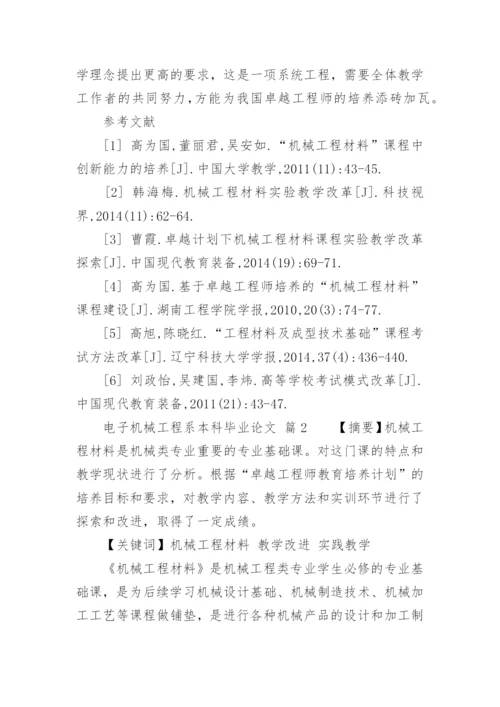 学理念提出更高的要求，这是一项系统工程，需要全体教学工作者的共同努力，方能为我国卓越工程师的培养添砖加瓦。

参考文献

[1] 高为国，董丽君，吴安如．“机械工程材料”课程中创新能力的培养[J]．中国大学教学，2011(11):43-45.

[2] 韩海梅．机械工程材料实验教学改革[J]．科技视界，2014(11):62-64.

[3] 曹霞．卓越计划下机械工程材料课程实验教学改革探索[J]．中国现代教育装备，2014(19):69-71.

[4] 高为国．基于卓越工程师培养的“机械工程材料”课程建设[J]．湖南工程学院学报，2010,20(3):74-77.

[5] 高旭，陈晓红．“工程材料及成型技术基础”课程考试方法改革[J]．辽宁科技大学学报，2014,37(4):436-440.

[6] 刘政怡，吴建国，李炜．高等学校考试模式改革[J]．中国现代教育装备，2011(21):43-47.

电子机械工程系本科毕业论文 篇2 【摘要】机械工程材料是机械类专业重要的专业基础课。对这门课的特点和教学现状进行了分析。根据“卓越工程师教育培养计划”的培养目标和要求，对教学内容、教学方法和实训环节进行了探索和改进，取得了一定成绩。

【关键词】机械工程材料 教学改进 实践教学

《机械工程材料》是机械工程类专业学生必修的专业基础课，是为后续学习机械设计基础、机械制造技术、机械加工工艺等课程做铺垫，是进行各种机械产品的设计和加工制